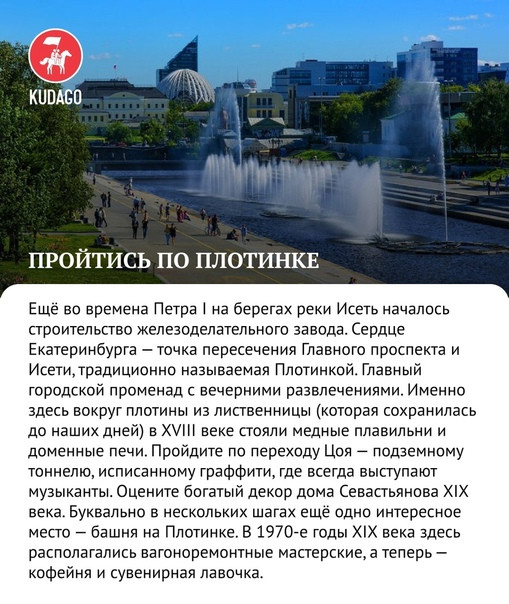 KUDAGO

ПРОЙТИСЬ ПО ПЛОТИНКЕ

Ещё во времена Петра I на берегах реки Исеть началось строительство железоделательного завода. Сердце Екатеринбурга — точка пересечения Главного проспекта и Исети, традиционно называемая Плотинкой. Главный городской променад с вечерними развлечениями. Именно здесь вокруг плотины из лиственницы (которая сохранилась до наших дней) в XVIII веке стояли медные плавильни и доменные печи. Пройдите по переходу Цоя — подземному тоннелю, исписанному граффити, где всегда выступают музыканты. Оцените богатый декор дома Севастьянова XIX века. Буквально в нескольких шагах ещё одно интересное место — башня на Плотинке. В 1970-е годы XIX века здесь располагались вагоноремонтные мастерские, а теперь — кофейня и сувенирная лавочка.